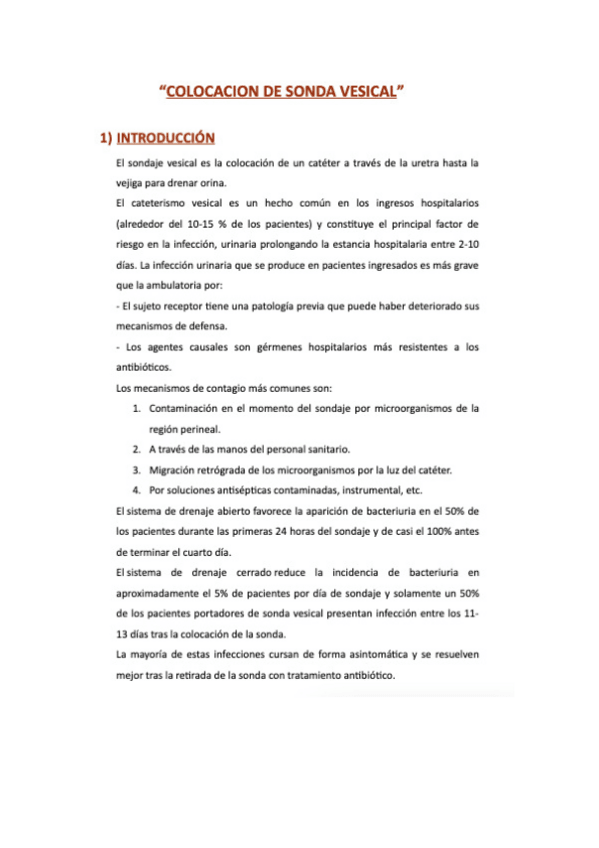 “COLOCACION DE SONDA VESICAL”

1) INTRODUCCIÓN

El sondaje vesical es la colocación de un catéter a través de la uretra hasta la vejiga para drenar orina.

El cateterismo vesical es un hecho común en los ingresos hospitalarios (alrededor del 10-15 % de los pacientes) y constituye el principal factor de riesgo en la infección, urinaria prolongando la estancia hospitalaria entre 2-10 días. La infección urinaria que se produce en pacientes ingresados es más grave que la ambulatoria por:

- El sujeto receptor tiene una patología previa que puede haber deteriorado sus mecanismos de defensa.

- Los agentes causales son gérmenes hospitalarios más resistentes a los antibióticos.

Los mecanismos de contagio más comunes son:

1. Contaminación en el momento del sondaje por microorganismos de la región perineal.
2. A través de las manos del personal sanitario.
3. Migración retrógrada de los microorganismos por la luz del catéter.
4. Por soluciones antisépticas contaminadas, instrumental, etc.

El sistema de drenaje abierto favorece la aparición de bacteriuria en el 50% de los pacientes durante las primeras 24 horas del sondaje y de casi el 100% antes de terminar el cuarto día.

El sistema de drenaje cerrado reduce la incidencia de bacteriuria en aproximadamente el 5% de pacientes por día de sondaje y solamente un 50% de los pacientes portadores de sonda vesical presentan infección entre los 11-13 días tras la colocación de la sonda.

La mayoría de estas infecciones cursan de forma asintomática y se resuelven mejor tras la retirada de la sonda con tratamiento antibiótico.